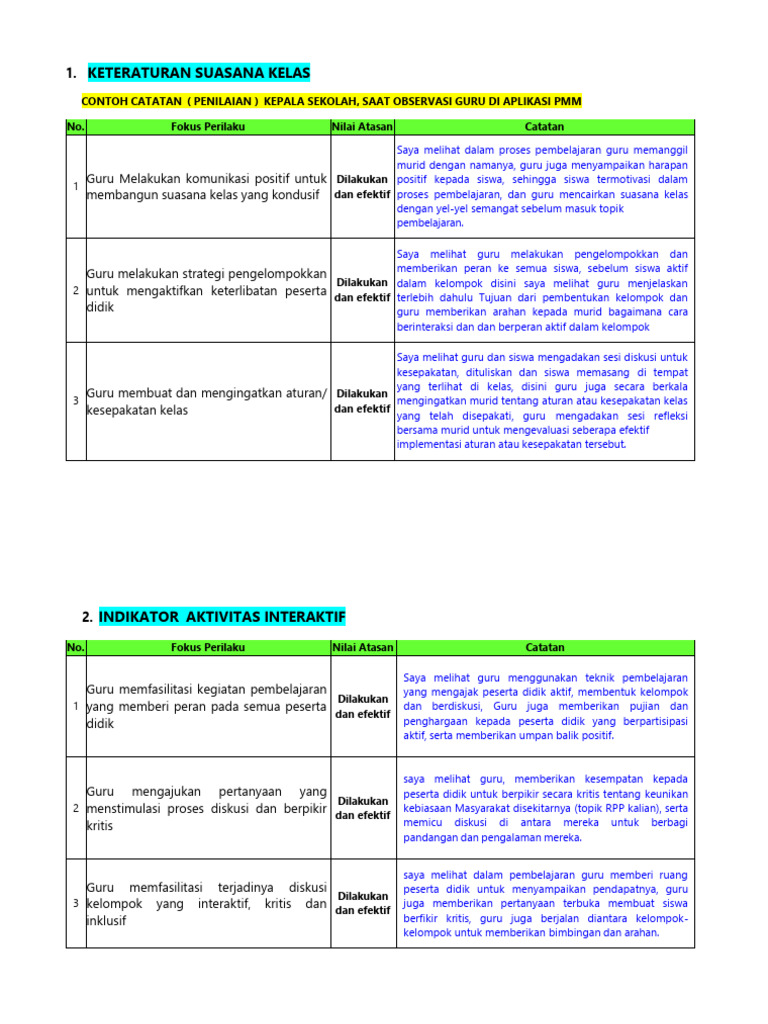 1. KETERATURAN SUASANA KELAS

CONTOH CATATAN ( PENILAIAN ) KEPALA SEKOLAH, SAAT OBSERVASI GURU DI APLIKASI PMM

| No. | Fokus Perilaku | Nilai Atasan | Catatan |
|---|---|---|---|
| 1 | Guru Melakukan komunikasi positif untuk membangun suasana kelas yang kondusif | Dilakukan dan efektif | Saya melihat dalam proses pembelajaran guru memanggil murid dengan namanya, guru juga menyampaikan harapan positif kepada siswa, sehingga siswa termotivasi dalam proses pembelajaran, dan guru mencairkan suasana kelas dengan yel-yel semangat sebelum masuk topik pembelajaran. |
| 2 | Guru melakukan strategi pengelompokkan untuk mengaktifkan keterlibatan peserta didik | Dilakukan dan efektif | Saya melihat guru melakukan pengelompokkan dan memberikan peran ke semua siswa, sebelum siswa aktif dalam kelompok disini saya melihat guru menjelaskan terlebih dahulu Tujuan dari pembentukan kelompok dan guru memberikan arahan kepada murid bagaimana cara berinteraksi dan dan berperan aktif dalam kelompok |
| 3 | Guru membuat dan mengingatkan aturan/ kesepakatan kelas | Dilakukan dan efektif | Saya melihat guru dan siswa mengadakan sesi diskusi untuk kesepakatan, dituliskan dan siswa memasang di tempat yang terlihat di kelas, disini guru juga secara berkala mengingatkan murid tentang aturan atau kesepakatan kelas yang telah disepakati, guru mengadakan sesi refleksi bersama murid untuk mengevaluasi seberapa efektif implementasi aturan atau kesepakatan tersebut. |

2. INDIKATOR AKTIVITAS INTERAKTIF

| No. | Fokus Perilaku | Nilai Atasan | Catatan |
|---|---|---|---|
| 1 | Guru memfasilitasi kegiatan pembelajaran yang memberi peran pada semua peserta didik | Dilakukan dan efektif | Saya melihat guru menggunakan teknik pembelajaran yang mengajak peserta didik aktif, membentuk kelompok dan berdiskusi, Guru juga memberikan pujian dan penghargaan kepada peserta didik yang berpartisipasi aktif, serta memberikan umpan balik positif. |
| 2 | Guru mengajukan pertanyaan yang menstimulasi proses diskusi dan berpikir kritis | Dilakukan dan efektif | saya melihat guru, memberikan kesempatan kepada peserta didik untuk berpikir secara kritis tentang keunikan kebiasaan Masyarakat disekitarnya (topik RPP kalian), serta memicu diskusi di antara mereka untuk berbagi pandangan dan pengalaman mereka. |
| 3 | Guru memfasilitasi terjadinya diskusi kelompok yang interaktif, kritis dan inklusif | Dilakukan dan efektif | saya melihat dalam pembelajaran guru memberi ruang peserta didik untuk menyampaikan pendapatnya, guru juga memberikan pertanyaan terbuka membuat siswa berfikir kritis, guru juga berjalan diantara kelompok-kelompok untuk memberikan bimbingan dan arahan. |